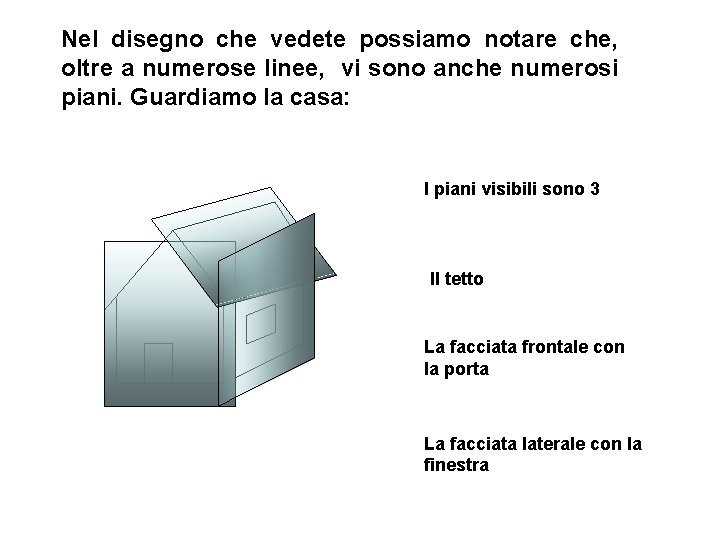 Nel disegno che vedete possiamo notare che, oltre a numerose linee, vi sono anche numerosi piani. Guardiamo la casa:

I piani visibili sono 3

Il tetto

La facciata frontale con la porta

La facciata laterale con la finestra